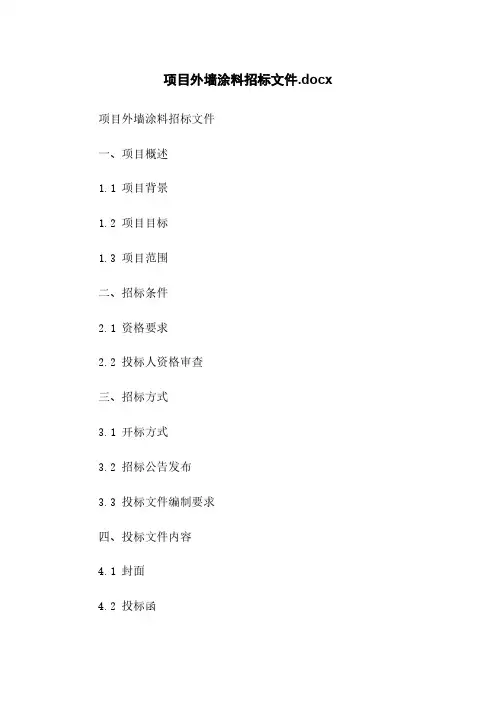 项目外墙涂料招标文件.docx

项目外墙涂料招标文件

一、项目概述

1.1 项目背景

1.2 项目目标

1.3 项目范围

二、招标条件

2.1 资格要求

2.2 投标人资格审查

三、招标方式

3.1 开标方式

3.2 招标公告发布

3.3 投标文件编制要求

四、投标文件内容

4.1 封面

4.2 投标函